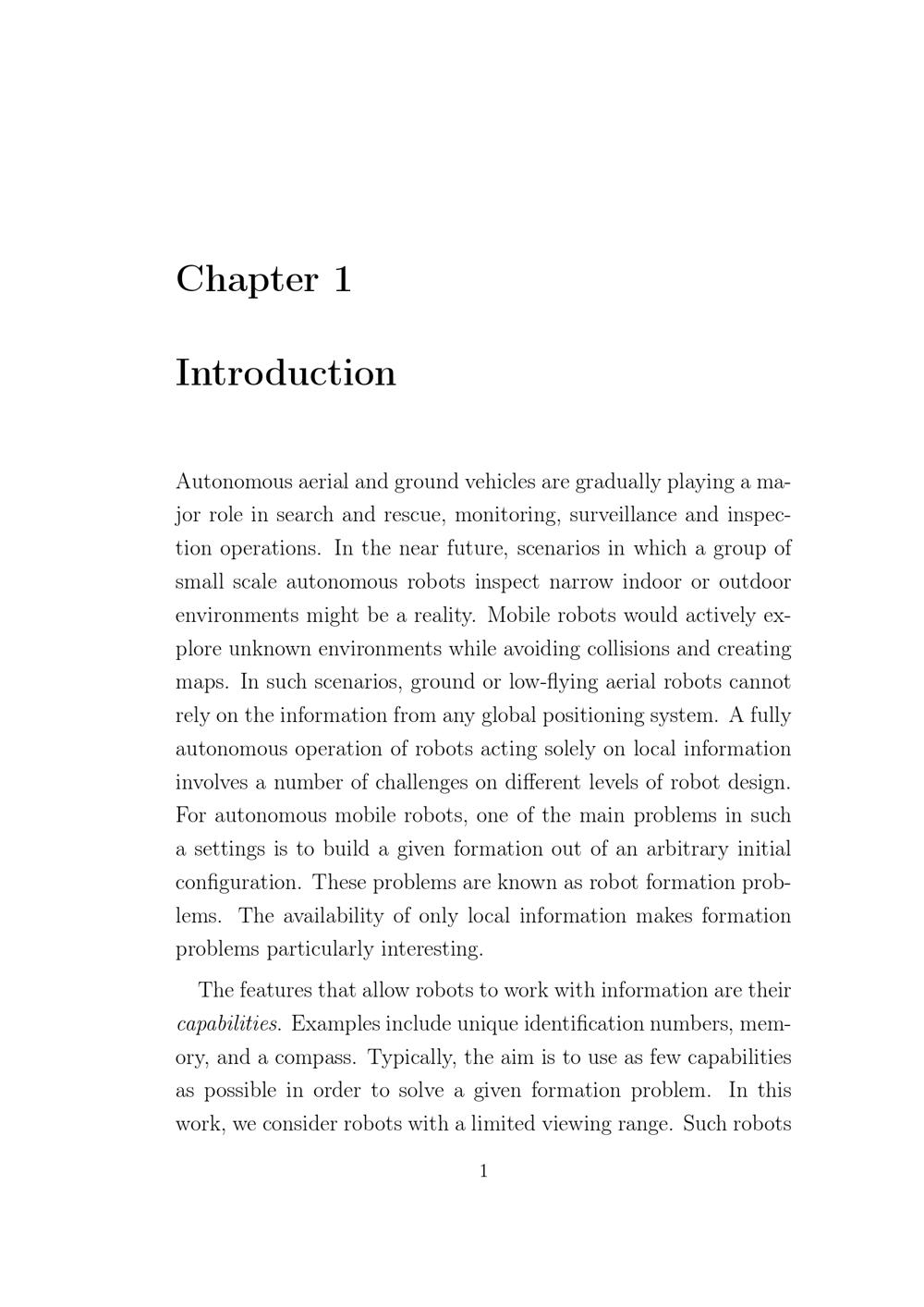 Chapter 1

Introduction

Autonomous aerial and ground vehicles are gradually playing a major role in search and rescue, monitoring, surveillance and inspection operations. In the near future, scenarios in which a group of small scale autonomous robots inspect narrow indoor or outdoor environments might be a reality. Mobile robots would actively explore unknown environments while avoiding collisions and creating maps. In such scenarios, ground or low-flying aerial robots cannot rely on the information from any global positioning system. A fully autonomous operation of robots acting solely on local information involves a number of challenges on different levels of robot design. For autonomous mobile robots, one of the main problems in such a settings is to build a given formation out of an arbitrary initial configuration. These problems are known as robot formation problems. The availability of only local information makes formation problems particularly interesting.

The features that allow robots to work with information are their capabilities. Examples include unique identification numbers, memory, and a compass. Typically, the aim is to use as few capabilities as possible in order to solve a given formation problem. In this work, we consider robots with a limited viewing range. Such robots

1